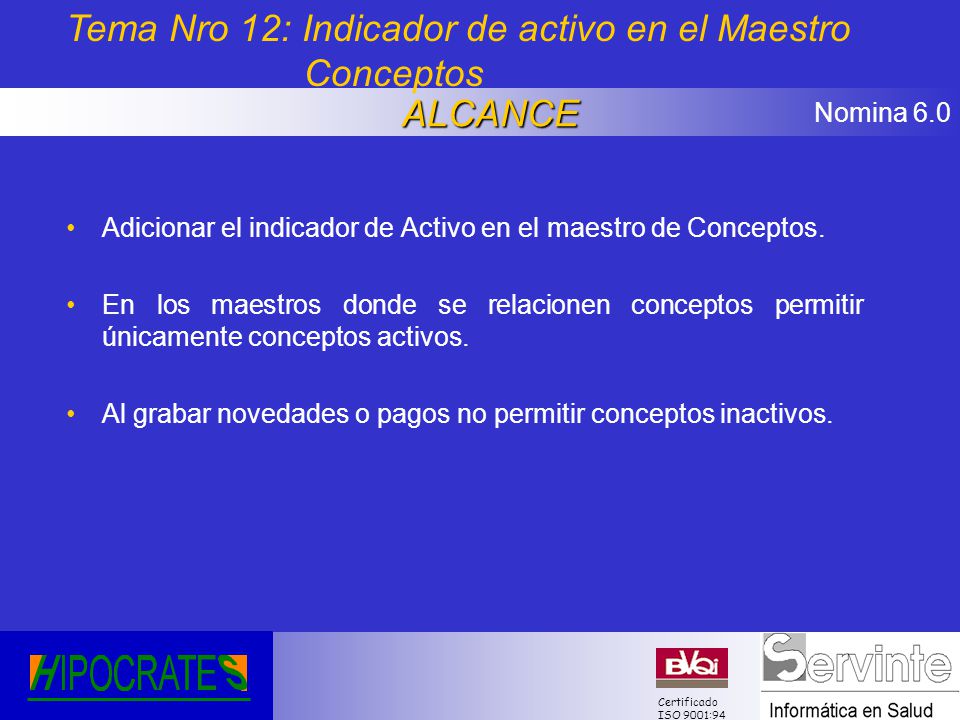 Tema Nro 12: Indicador de activo en el Maestro Conceptos

ALCANCE

Nomina 6.0

• Adicionar el indicador de Activo en el maestro de Conceptos.

• En los maestros donde se relacionen conceptos permitir únicamente conceptos activos.

• Al grabar novedades o pagos no permitir conceptos inactivos.

HIPOCRATES

BVQi

Certificado ISO 9001:94

Servinte

Informática en Salud